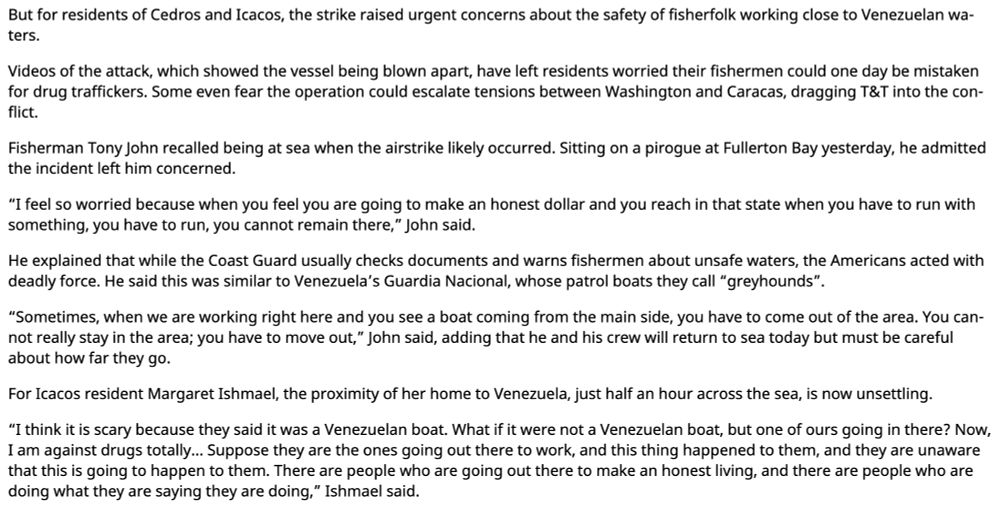 But for residents of Cedros and Icacos, the strike raised urgent concerns about the safety of fisherfolk working close to Venezuelan waters.

Videos of the attack, which showed the vessel being blown apart, have left residents worried their fishermen could one day be mistaken for drug traffickers. Some even fear the operation could escalate tensions between Washington and Caracas, dragging T&T into the conflict.

Fisherman Tony John recalled being at sea when the airstrike likely occurred. Sitting on a pirogue at Fullerton Bay yesterday, he admitted the incident left him concerned.

"I feel so worried because when you feel you are going to make an honest dollar and you reach in that state when you have to run with something, you have to run, you cannot remain there," John said.

He explained that while the Coast Guard usually checks documents and warns fishermen about unsafe waters, the Americans acted with deadly force. He said this was similar to Venezuela's Guardia Nacional, whose patrol boats they call "greyhounds".

"Sometimes, when we are working right here and you see a boat coming from the main side, you have to come out of the area. You cannot really stay in the area; you have to move out," John said, adding that he and his crew will return to sea today but must be careful about how far they go.

For Icacos resident Margaret Ishmael, the proximity of her home to Venezuela, just half an hour across the sea, is now unsettling.

"I think it is scary because they said it was a Venezuelan boat. What if it were not a Venezuelan boat, but one of ours going in there? Now, I am against drugs totally... Suppose they are the ones going out there to work, and this thing happened to them, and they are unaware that this is going to happen to them. There are people who are going out there to make an honest living, and there are people who are doing what they are saying they are doing," Ishmael said.